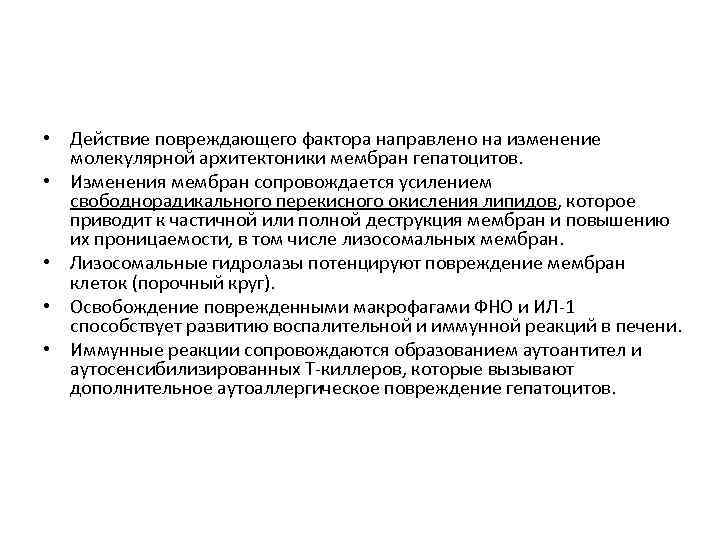 • Действие повреждающего фактора направлено на изменение молекулярной архитектоники мембран гепатоцитов.
• Изменения мембран сопровождается усилением свободнорадикального перекисного окисления липидов, которое приводит к частичной или полной деструкция мембран и повышению их проницаемости, в том числе лизосомальных мембран.
• Лизосомальные гидролазы потенцируют повреждение мембран клеток (порочный круг).
• Освобождение поврежденными макрофагами ФНО и ИЛ-1 способствует развитию воспалительной и иммунной реакций в печени.
• Иммунные реакции сопровождаются образованием аутоантител и аутосенсибилизированных Т-киллеров, которые вызывают дополнительное аутоаллергическое повреждение гепатоцитов.